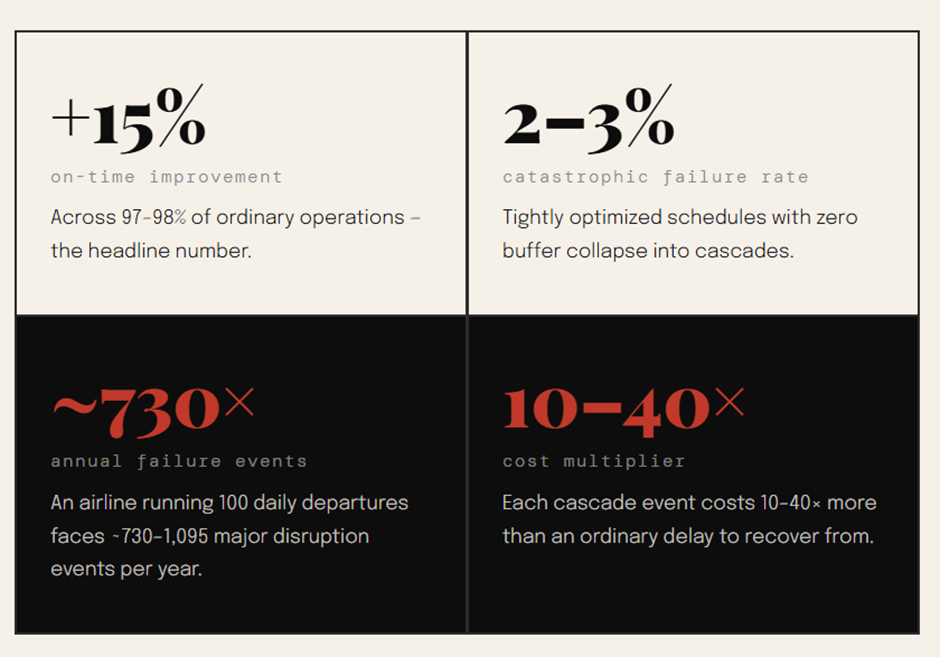 +15%

on-time improvement

Across 97–98% of ordinary operations – the headline number.

2–3%

catastrophic failure rate

Tightly optimized schedules with zero buffer collapse into cascades.

~730×

annual failure events

An airline running 100 daily departures faces ~730–1,095 major disruption events per year.

10–40×

cost multiplier

Each cascade event costs 10–40× more than an ordinary delay to recover from.